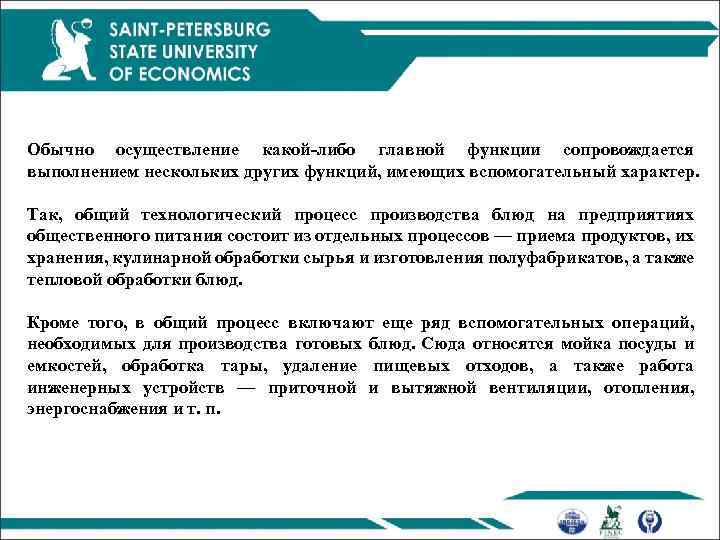 SAINT-PETERSBURG
STATE UNIVERSITY
OF ECONOMICS

Обычно осуществление какой-либо главной функции сопровождается выполнением нескольких других функций, имеющих вспомогательный характер.

Так, общий технологический процесс производства блюд на предприятиях общественного питания состоит из отдельных процессов — приема продуктов, их хранения, кулинарной обработки сырья и изготовления полуфабрикатов, а также тепловой обработки блюд.

Кроме того, в общий процесс включают еще ряд вспомогательных операций, необходимых для производства готовых блюд. Сюда относятся мойка посуды и емкостей, обработка тары, удаление пищевых отходов, а также работа инженерных устройств — приточной и вытяжной вентиляции, отопления, энергоснабжения и т. п.